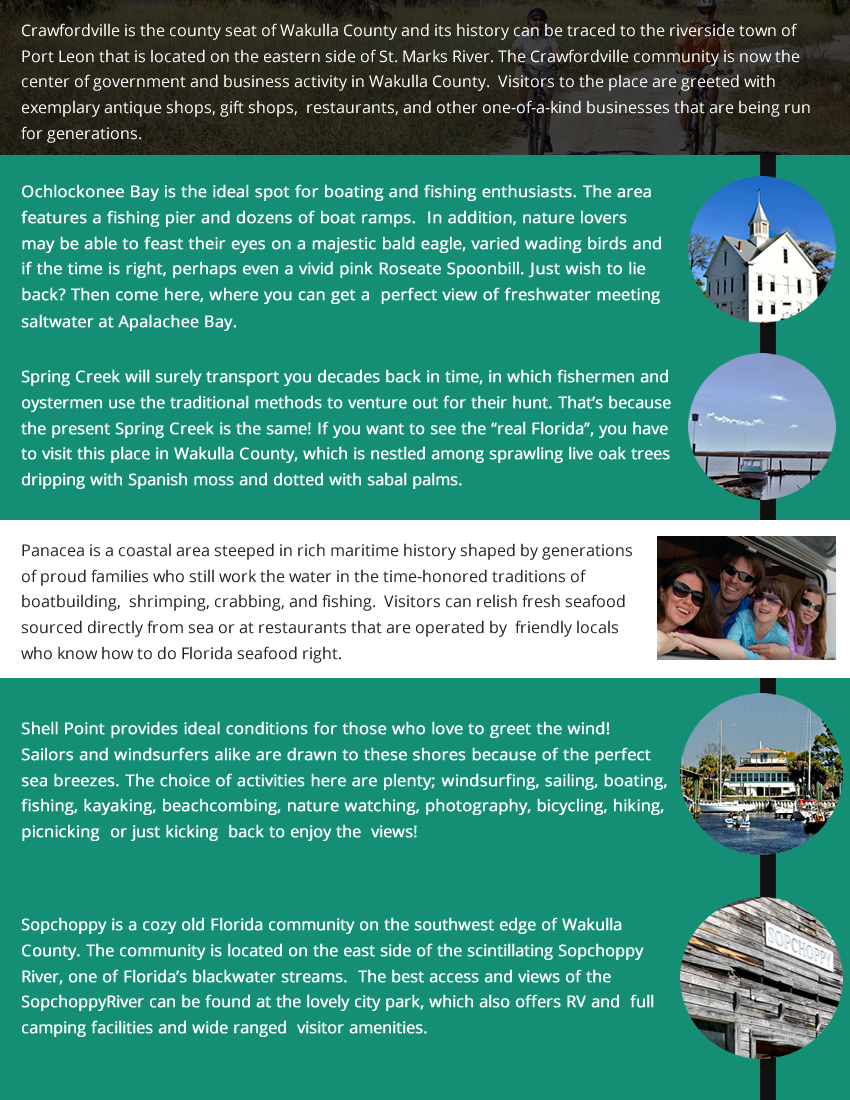 Crawfordville is the county seat of Wakulla County and its history can be traced to the riverside town of Port Leon that is located on the eastern side of St. Marks River. The Crawfordville community is now the center of government and business activity in Wakulla County. Visitors to the place are greeted with exemplary antique shops, gift shops, restaurants, and other one-of-a-kind businesses that are being run for generations.

Ochlockonee Bay is the ideal spot for boating and fishing enthusiasts. The area features a fishing pier and dozens of boat ramps. In addition, nature lovers may be able to feast their eyes on a majestic bald eagle, varied wading birds and if the time is right, perhaps even a vivid pink Roseate Spoonbill. Just wish to lie back? Then come here, where you can get a perfect view of freshwater meeting saltwater at Apalachee Bay.

Spring Creek will surely transport you decades back in time, in which fishermen and oystermen use the traditional methods to venture out for their hunt. That's because the present Spring Creek is the same! If you want to see the "real Florida", you have to visit this place in Wakulla County, which is nestled among sprawling live oak trees dripping with Spanish moss and dotted with sabal palms.

Panacea is a coastal area steeped in rich maritime history shaped by generations of proud families who still work the water in the time-honored traditions of boatbuilding, shrimping, crabbing, and fishing. Visitors can relish fresh seafood sourced directly from sea or at restaurants that are operated by friendly locals who know how to do Florida seafood right.

Shell Point provides ideal conditions for those who love to greet the wind! Sailors and windsurfers alike are drawn to these shores because of the perfect sea breezes. The choice of activities here are plenty; windsurfing, sailing, boating, fishing, kayaking, beachcombing, nature watching, photography, bicycling, hiking, picnicking or just kicking back to enjoy the views!

Sopchoppy is a cozy old Florida community on the southwest edge of Wakulla County. The community is located on the east side of the scintillating Sopchoppy River, one of Florida's blackwater streams. The best access and views of the SopchoppyRiver can be found at the lovely city park, which also offers RV and full camping facilities and wide ranged visitor amenities.

SOPCHOPPY